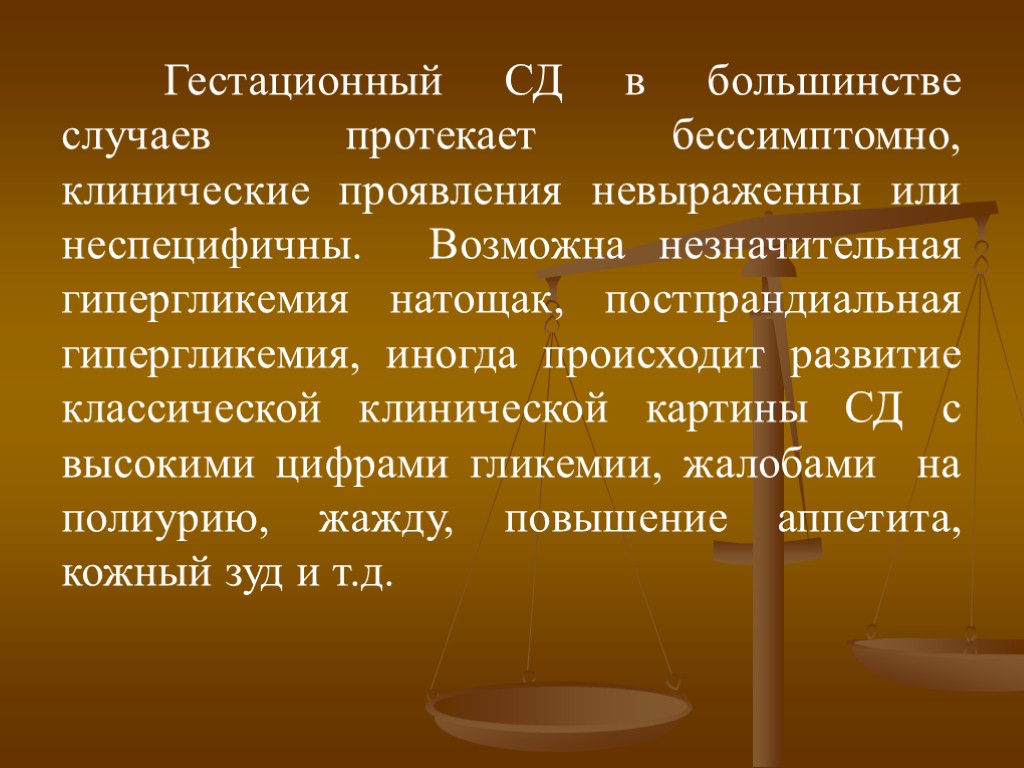 Гестационный СД в большинстве случаев протекает бессимптомно, клинические проявления невыраженны или неспецифичны. Возможна незначительная гипергликемия натощак, постпрандиальная гипергликемия, иногда происходит развитие классической клинической картины СД с высокими цифрами гликемии, жалобами на полиурию, жажду, повышение аппетита, кожный зуд и т.д.